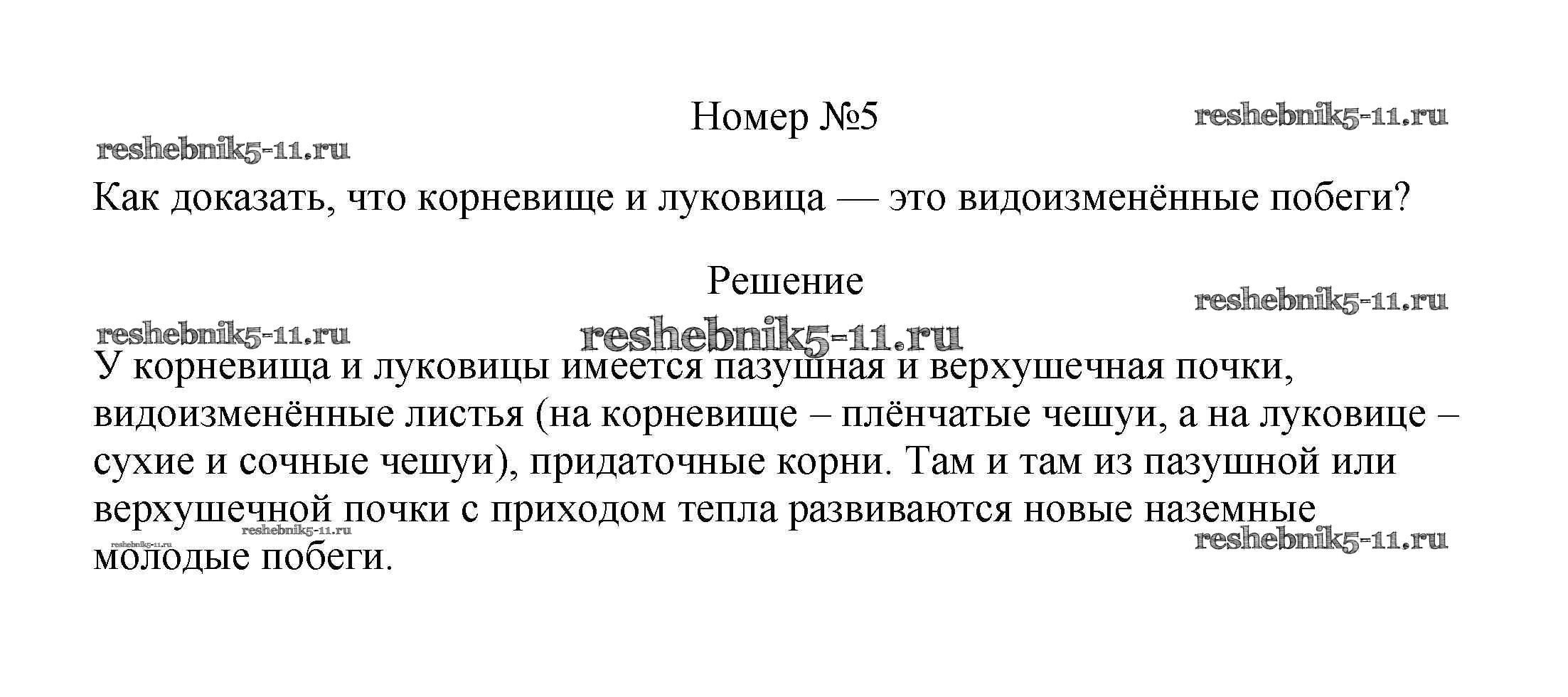 Номер №5

Как доказать, что корневище и луковица — это видоизменённые побеги?

Решение

У корневища и луковицы имеется пазушная и верхушечная почки, видоизменённые листья (на корневище – плёнчатые чешуи, а на луковице – сухие и сочные чешуи), придаточные корни. Там и там из пазушной или верхушечной почки с приходом тепла развиваются новые наземные молодые побеги.

reshebnik5-11.ru